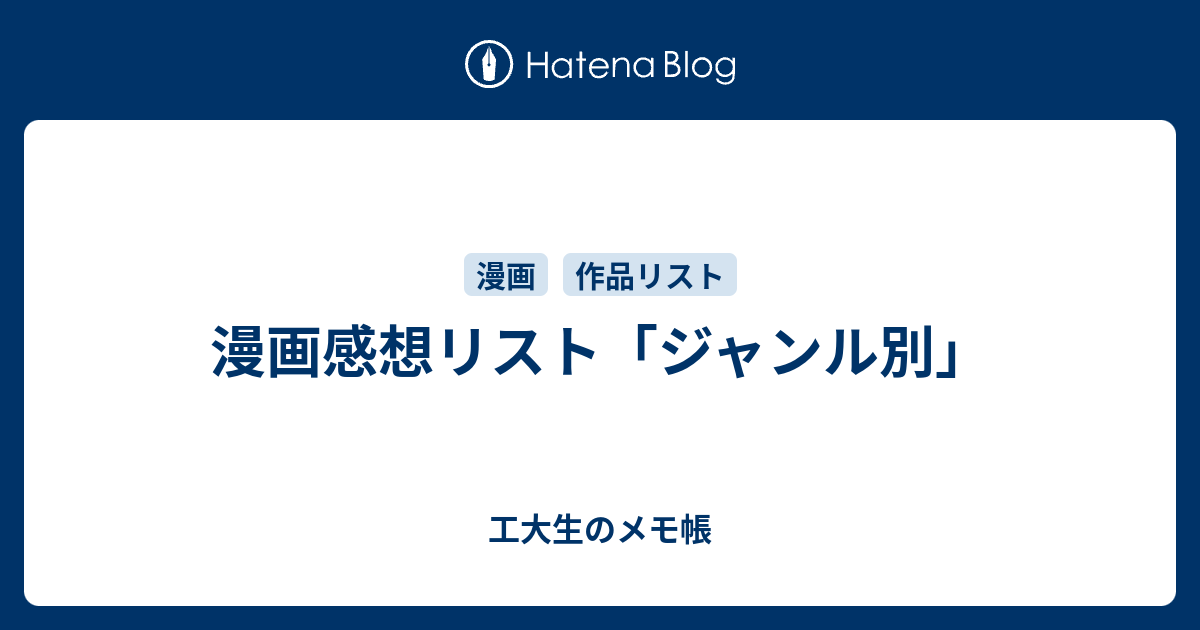 Hatena Blog

漫画

作品リスト

漫画感想リスト「ジャンル別」

工大生のメモ帳